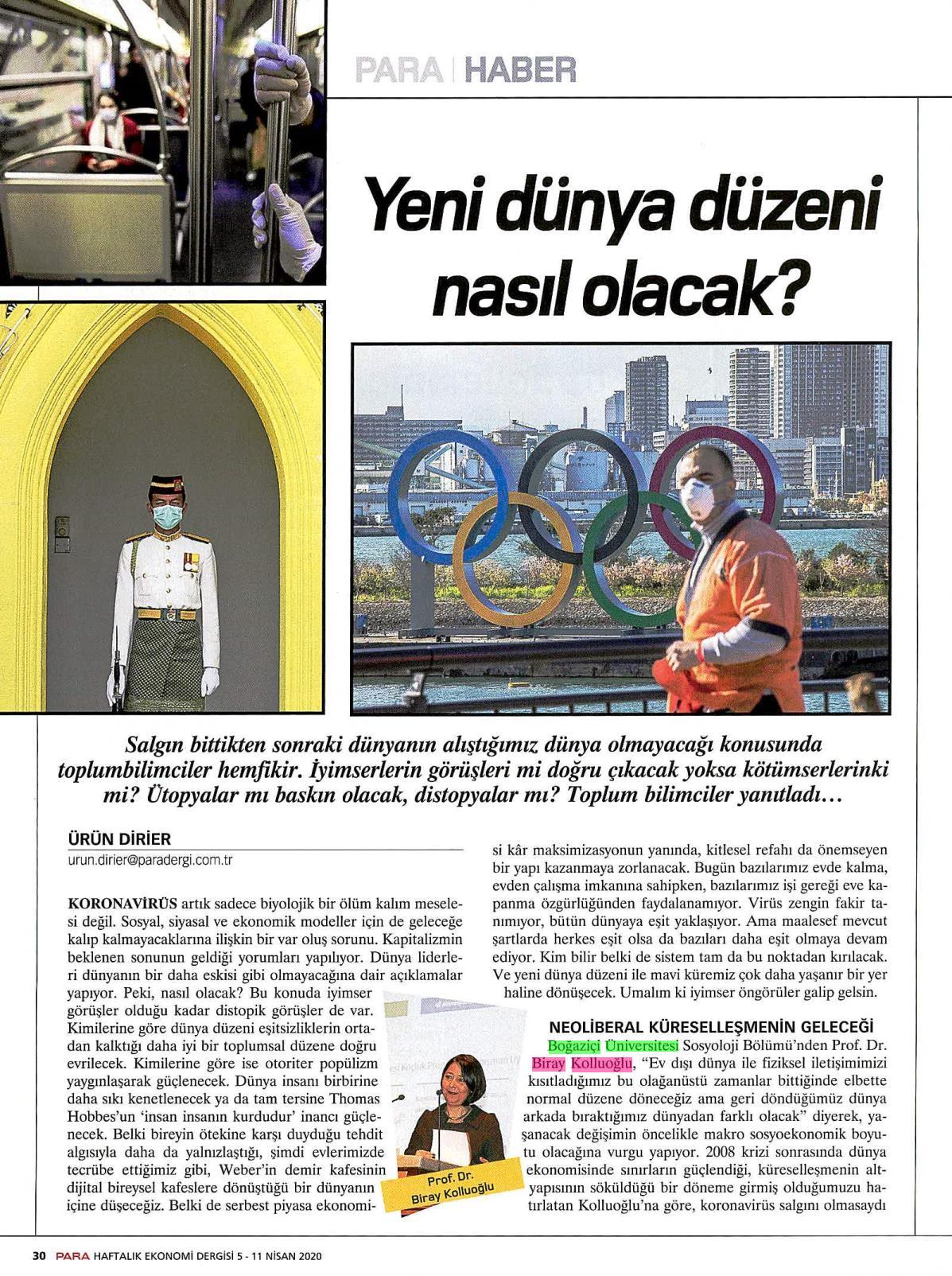 PARA | HABER

Yeni dünya düzeni nasıl olacak?

Salgın bittikten sonraki dünyanın alıştığımız dünya olmayacağı konusunda toplumbilimciler hemfikir. İyimserlerin görüşleri mi doğru çıkacak yoksa kötümserlerinki mi? Ütopyalar mı baskın olacak, distopyalar mı? Toplum bilimciler yanıtladı…

ÜRÜN DİRİER
urun.dirier@paradergi.com.tr

KORONAVİRÜS artık sadece biyolojik bir ölüm kalım meselesi değil. Sosyal, siyasal ve ekonomik modeller için de geleceğe kalıp kalmayacaklarına ilişkin bir var oluş sorunu. Kapitalizmin beklenen sonunun geldiği yorumları yapılıyor. Dünya liderleri dünyanın bir daha eskisi gibi olmayacağına dair açıklamalar yapıyor. Peki, nasıl olacak? Bu konuda iyimser görüşler olduğu kadar distopik görüşler de var. Kimilerine göre dünya düzeni eşitsizliklerin ortadan kalktığı daha iyi bir toplumsal düzene doğru evrilecek. Kimilerine göre ise otoriter popülizm yaygınlaşarak güçlenecek. Dünya insanı birbirine daha sıkı kenetlenecek ya da tam tersine Thomas Hobbes'un 'insan insanın kurdudur' inancı güçlenecek. Belki bireyin ötekine karşı duyduğu tehdit algısıyla daha da yalnızlaştığı, şimdi evlerimizde tecrübe ettiğimiz gibi, Weber'in demir kafesinin dijital bireysel kafeslere dönüştüğü bir dünyanın içine düşeceğiz. Belki de serbest piyasa ekonomisi kâr maksimizasyonun yanında, kitlesel refahı da önemseyen bir yapı kazanmaya zorlanacak. Bugün bazılarımız evde kalma, evden çalışma imkanına sahipken, bazılarımız işi gereği eve kapanma özgürlüğünden faydalanamıyor. Virüs zengin fakir tanımıyor, bütün dünyaya eşit yaklaşıyor. Ama maalesef mevcut şartlarda herkes eşit olsa da bazıları daha eşit olmaya devam ediyor. Kim bilir belki de sistem tam da bu noktadan kırılacak. Ve yeni dünya düzeni ile mavi küremiz çok daha yaşanır bir yer haline dönüşecek. Umalım ki iyimser öngörüler galip gelsin.

Prof. Dr. Biray Kolluoğlu

NEOLİBERAL KÜRESELLEŞMENİN GELECEĞİ
Boğaziçi Üniversitesi Sosyoloji Bölümü'nden Prof. Dr. Biray Kolluoğlu, "Ev dışı dünya ile fiziksel iletişimimizi kısıtladığımız bu olağanüstü zamanlar bittiğinde elbette normal düzene döneceğiz ama geri döndüğümüz dünya arkada bıraktığımız dünyadan farklı olacak" diyerek, yaşanacak değişimin öncelikle makro sosyoekonomik boyutu olacağına vurgu yapıyor. 2008 krizi sonrasında dünya ekonomisinde sınırların güçlendiği, küreselleşmenin altyapısının söküldüğü bir döneme girmiş olduğumuzu hatırlatan Kolluoğlu'na göre, koronavirüs salgını olmasaydı

30 PARA HAFTALIK EKONOMİ DERGİSİ 5 - 11 NİSAN 2020